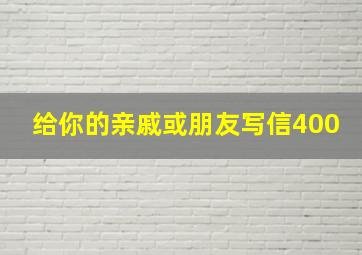 给你的亲戚或朋友写信400